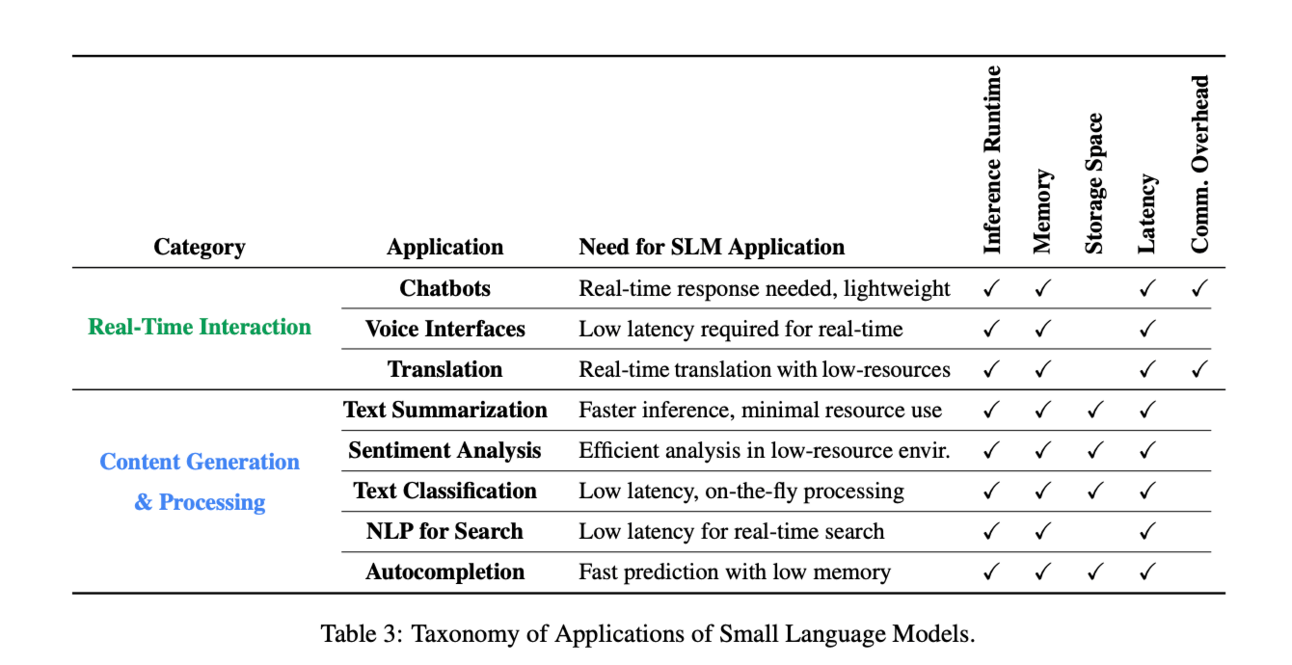 | Category | Application | Need for SLM Application | Inference Runtime | Memory | Storage Space | Latency | Comm. Overhead |
|---|---|---|---|---|---|---|---|
| Real-Time Interaction | Chatbots | Real-time response needed, lightweight | ✓ | ✓ | | ✓ | ✓ |
| | Voice Interfaces | Low latency required for real-time | ✓ | ✓ | | ✓ | |
| | Translation | Real-time translation with low-resources | ✓ | ✓ | | ✓ | ✓ |
| Content Generation & Processing | Text Summarization | Faster inference, minimal resource use | ✓ | ✓ | ✓ | ✓ | |
| | Sentiment Analysis | Efficient analysis in low-resource envir. | ✓ | ✓ | ✓ | ✓ | |
| | Text Classification | Low latency, on-the-fly processing | ✓ | ✓ | ✓ | ✓ | |
| | NLP for Search | Low latency for real-time search | ✓ | ✓ | | ✓ | |
| | Autocompletion | Fast prediction with low memory | ✓ | ✓ | ✓ | ✓ | |

Table 3: Taxonomy of Applications of Small Language Models.